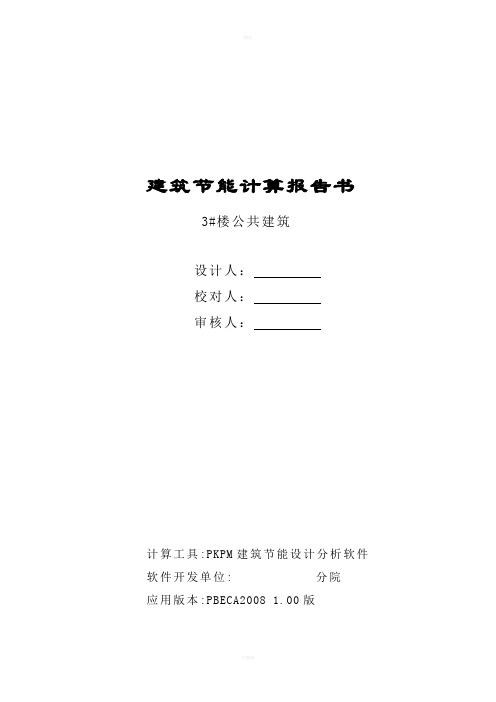 建筑节能计算报告书

3#楼公共建筑

设计人：

校对人：

审核人：

计算工具:PKPM建筑节能设计分析软件

软件开发单位:　　　　分院

应用版本:PBECA2008 1.00版